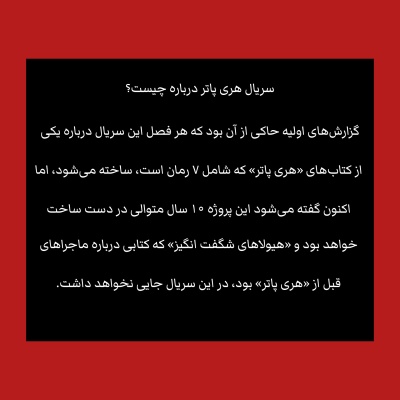 سریال هری پاتر درباره چیست؟

گزارش‌های اولیه حاکی از آن بود که هر فصل این سریال درباره یکی از کتاب‌های «هری پاتر» که شامل ۷ رمان است، ساخته می‌شود، اما اکنون گفته می‌شود این پروژه ۱۰ سال متوالی در دست ساخت خواهد بود و «هیولاهای شگفت انگیز» که کتابی درباره ماجراهای قبل از «هری پاتر» بود، در این سریال جایی نخواهد داشت.